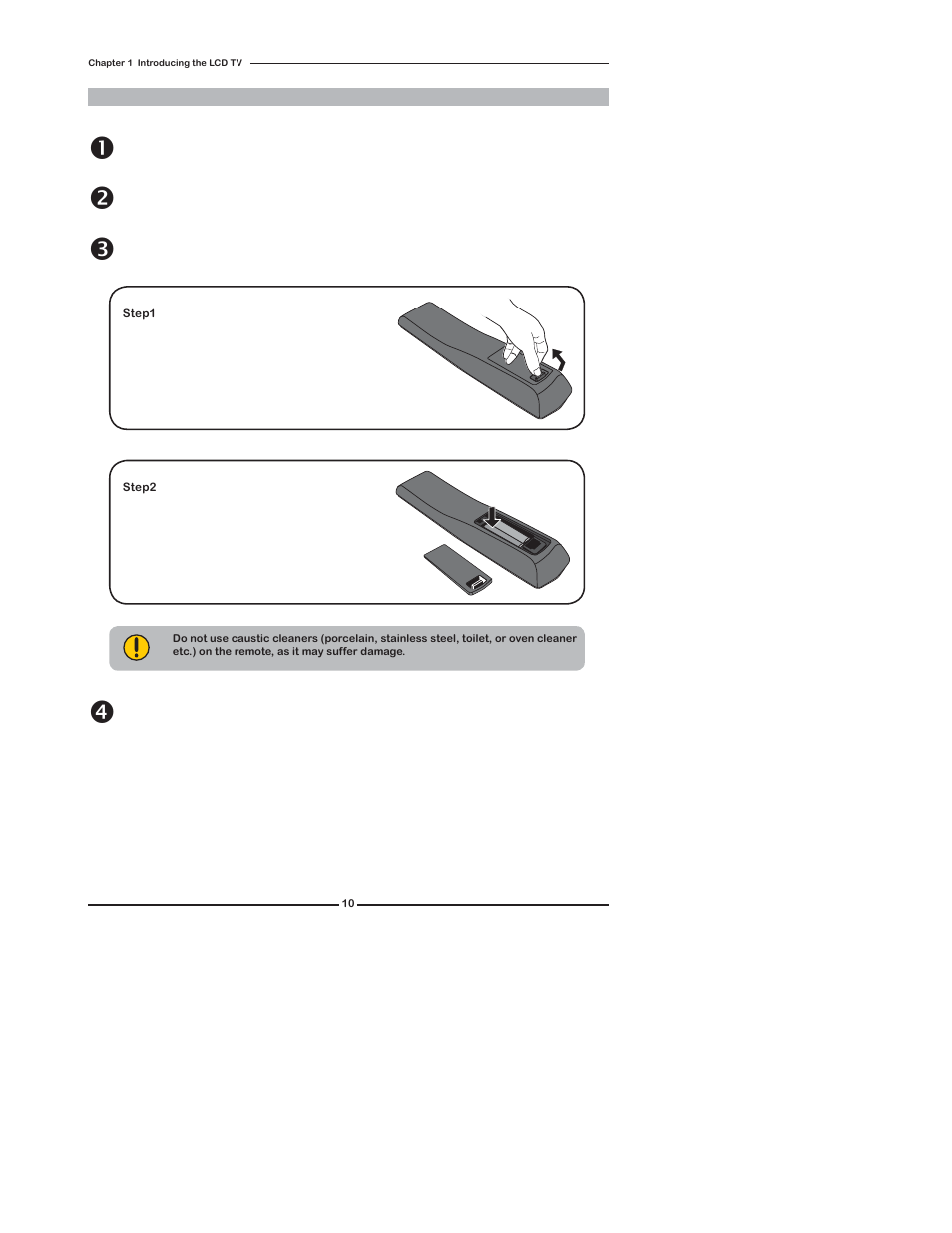 Chapter 1 Introducing the LCD TV

❶

❷

❸

Step1

Step2

Do not use caustic cleaners (porcelain, stainless steel, toilet, or oven cleaner etc.) on the remote, as it may suffer damage.

❹

10